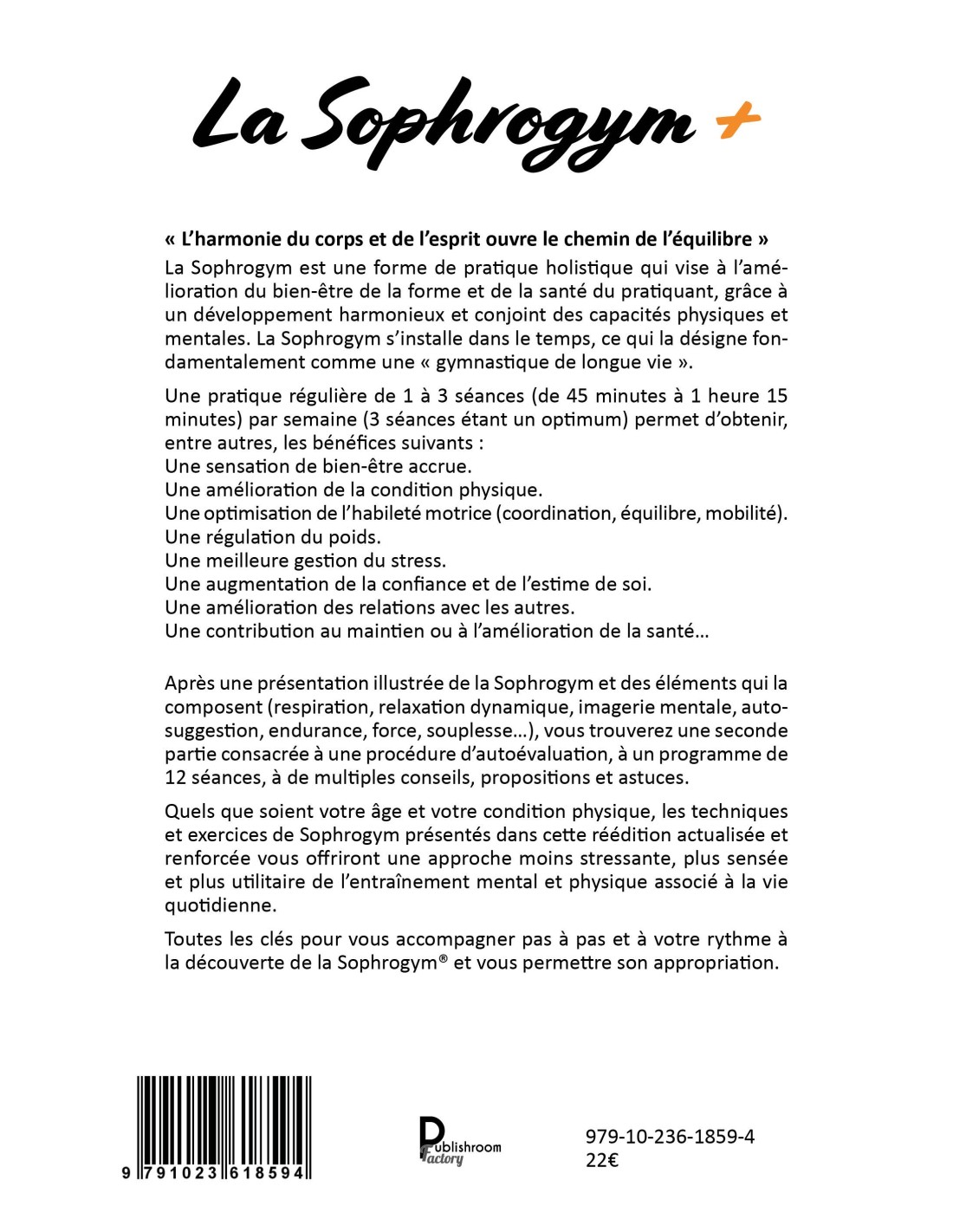 La Sophrogym +

« L'harmonie du corps et de l'esprit ouvre le chemin de l'équilibre »

La Sophrogym est une forme de pratique holistique qui vise à l'amélioration du bien-être de la forme et de la santé du pratiquant, grâce à un développement harmonieux et conjoint des capacités physiques et mentales. La Sophrogym s'installe dans le temps, ce qui la désigne fondamentalement comme une « gymnastique de longue vie ».

Une pratique régulière de 1 à 3 séances (de 45 minutes à 1 heure 15 minutes) par semaine (3 séances étant un optimum) permet d'obtenir, entre autres, les bénéfices suivants :
Une sensation de bien-être accrue.
Une amélioration de la condition physique.
Une optimisation de l'habileté motrice (coordination, équilibre, mobilité).
Une régulation du poids.
Une meilleure gestion du stress.
Une augmentation de la confiance et de l'estime de soi.
Une amélioration des relations avec les autres.
Une contribution au maintien ou à l'amélioration de la santé...

Après une présentation illustrée de la Sophrogym et des éléments qui la composent (respiration, relaxation dynamique, imagerie mentale, autosuggestion, endurance, force, souplesse...), vous trouverez une seconde partie consacrée à une procédure d'autoévaluation, à un programme de 12 séances, à de multiples conseils, propositions et astuces.

Quels que soient votre âge et votre condition physique, les techniques et exercices de Sophrogym présentés dans cette réédition actualisée et renforcée vous offriront une approche moins stressante, plus sensée et plus utilitaire de l'entraînement mental et physique associé à la vie quotidienne.

Toutes les clés pour vous accompagner pas à pas et à votre rythme à la découverte de la Sophrogym® et vous permettre son appropriation.

9 791023 618594

Publishroom Factory

979-10-236-1859-4
22€